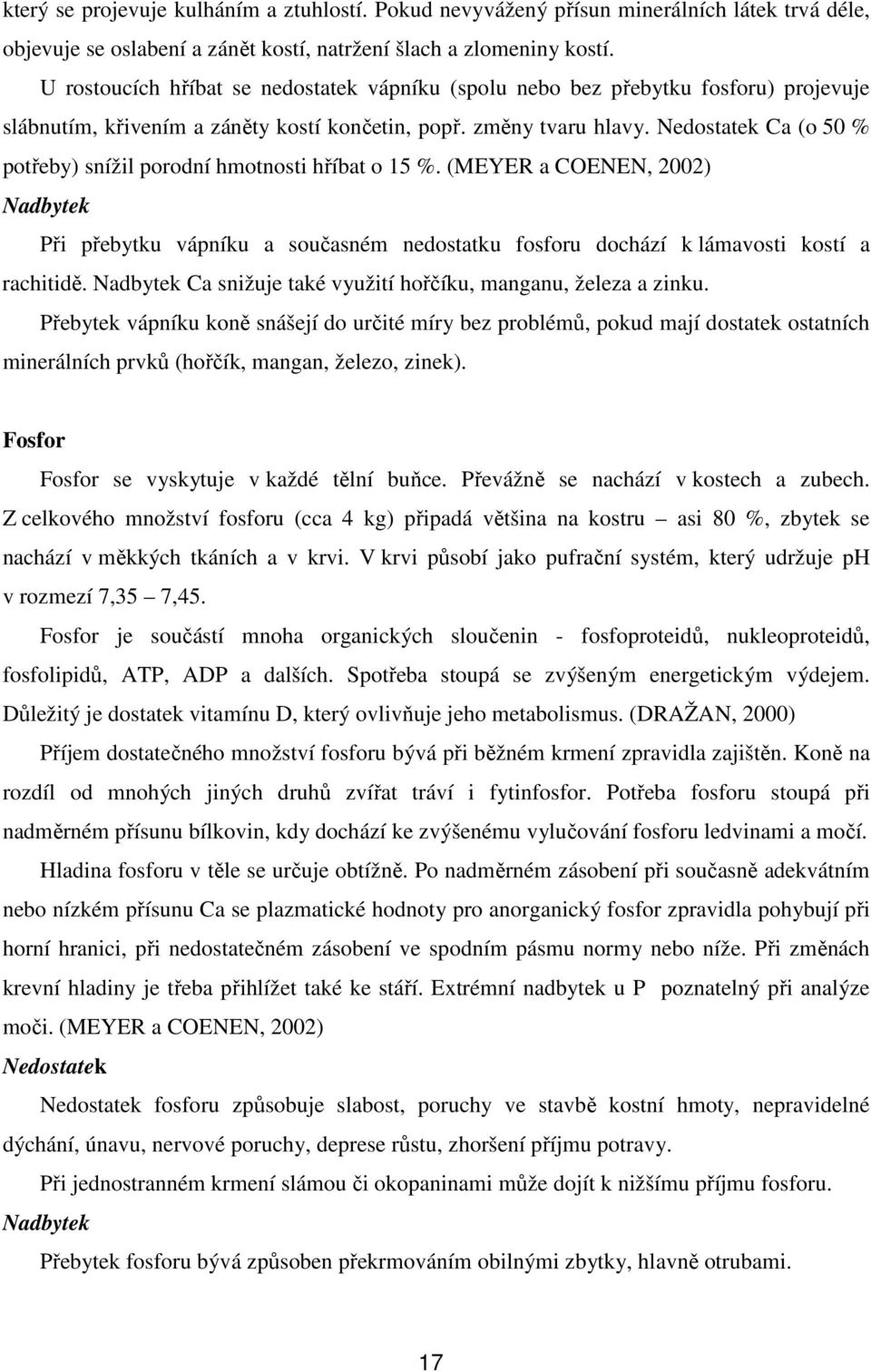 který se projevuje kulháním a ztuhlostí. Pokud nevyvážený přísun minerálních látek trvá déle, objevuje se oslabení a zánět kostí, natržení šlach a zlomeniny kostí.

U rostoucích hříbat se nedostatek vápníku (spolu nebo bez přebytku fosforu) projevuje slábnutím, křivením a záněty kostí končetin, popř. změny tvaru hlavy. Nedostatek Ca (o 50 % potřeby) snížil porodní hmotnosti hříbat o 15 %. (MEYER a COENEN, 2002)

Nadbytek

Při přebytku vápníku a současném nedostatku fosforu dochází k lámavosti kostí a rachitidě. Nadbytek Ca snižuje také využití hořčíku, manganu, železa a zinku.

Přebytek vápníku koně snášejí do určité míry bez problémů, pokud mají dostatek ostatních minerálních prvků (hořčík, mangan, železo, zinek).

Fosfor

Fosfor se vyskytuje v každé tělní buňce. Převážně se nachází v kostech a zubech. Z celkového množství fosforu (cca 4 kg) připadá většina na kostru – asi 80 %, zbytek se nachází v měkkých tkáních a v krvi. V krvi působí jako pufrační systém, který udržuje pH v rozmezí 7,35 – 7,45.

Fosfor je součástí mnoha organických sloučenin - fosfoproteidů, nukleoproteidů, fosfolipidů, ATP, ADP a dalších. Spotřeba stoupá se zvýšeným energetickým výdejem. Důležitý je dostatek vitamínu D, který ovlivňuje jeho metabolismus. (DRAŽAN, 2000)

Příjem dostatečného množství fosforu bývá při běžném krmení zpravidla zajištěn. Koně na rozdíl od mnohých jiných druhů zvířat tráví i fytinfosfor. Potřeba fosforu stoupá při nadměrném přísunu bílkovin, kdy dochází ke zvýšenému vylučování fosforu ledvinami a močí.

Hladina fosforu v těle se určuje obtížně. Po nadměrném zásobení při současně adekvátním nebo nízkém přísunu Ca se plazmatické hodnoty pro anorganický fosfor zpravidla pohybují při horní hranici, při nedostatečném zásobení ve spodním pásmu normy nebo níže. Při změnách krevní hladiny je třeba přihlížet také ke stáří. Extrémní nadbytek u P poznatelný při analýze moči. (MEYER a COENEN, 2002)

Nedostatek

Nedostatek fosforu způsobuje slabost, poruchy ve stavbě kostní hmoty, nepravidelné dýchání, únavu, nervové poruchy, deprese růstu, zhoršení příjmu potravy.

Při jednostranném krmení slámou či okopaninami může dojít k nižšímu příjmu fosforu.

Nadbytek

Přebytek fosforu bývá způsoben překrmováním obilnými zbytky, hlavně otrubami.

17